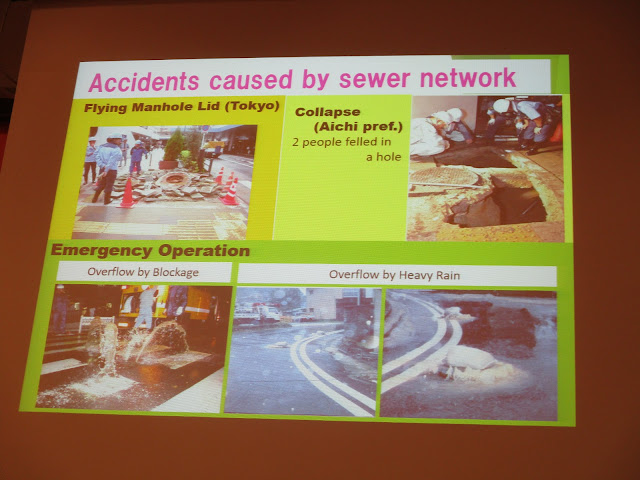 Accidents caused by sewer network

Flying Manhole Lid (Tokyo)

Collapse (Aichi pref.)

2 people felled in a hole

Emergency Operation

Overflow by Blockage

Overflow by Heavy Rain